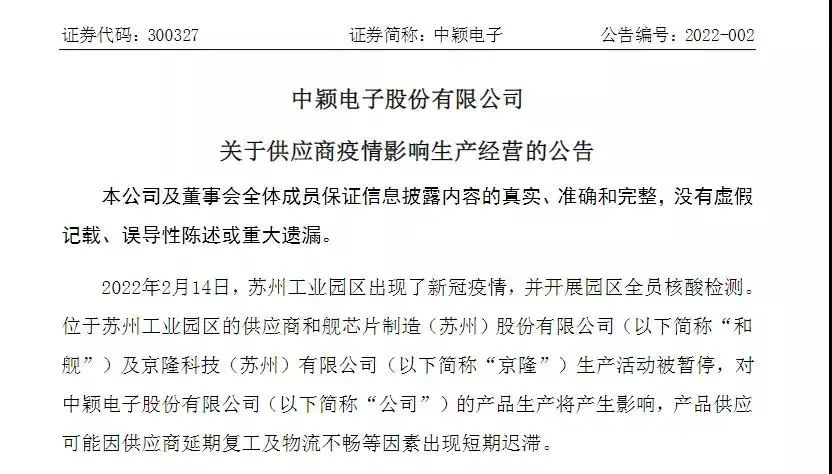 证券代码：300327　　　　证券简称：中颖电子　　　　公告编号：2022-002

中颖电子股份有限公司

关于供应商疫情影响生产经营的公告

本公司及董事会全体成员保证信息披露内容的真实、准确和完整，没有虚假记载、误导性陈述或重大遗漏。

2022年2月14日，苏州工业园区出现了新冠疫情，并开展园区全员核酸检测。位于苏州工业园区的供应商和舰芯片制造（苏州）股份有限公司（以下简称“和舰”）及京隆科技（苏州）有限公司（以下简称“京隆”）生产活动被暂停，对中颖电子股份有限公司（以下简称“公司”）的产品生产将产生影响，产品供应可能因供应商延期复工及物流不畅等因素出现短期迟滞。